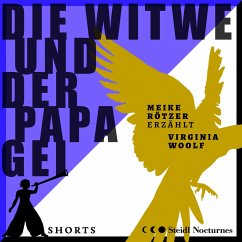 DIE WITWE UND DER PAPA GEI

MEIKE RÖTZER ERZÄHLT

VIRGINIA WOOLF

SHORTS

Steidl Nocturnes